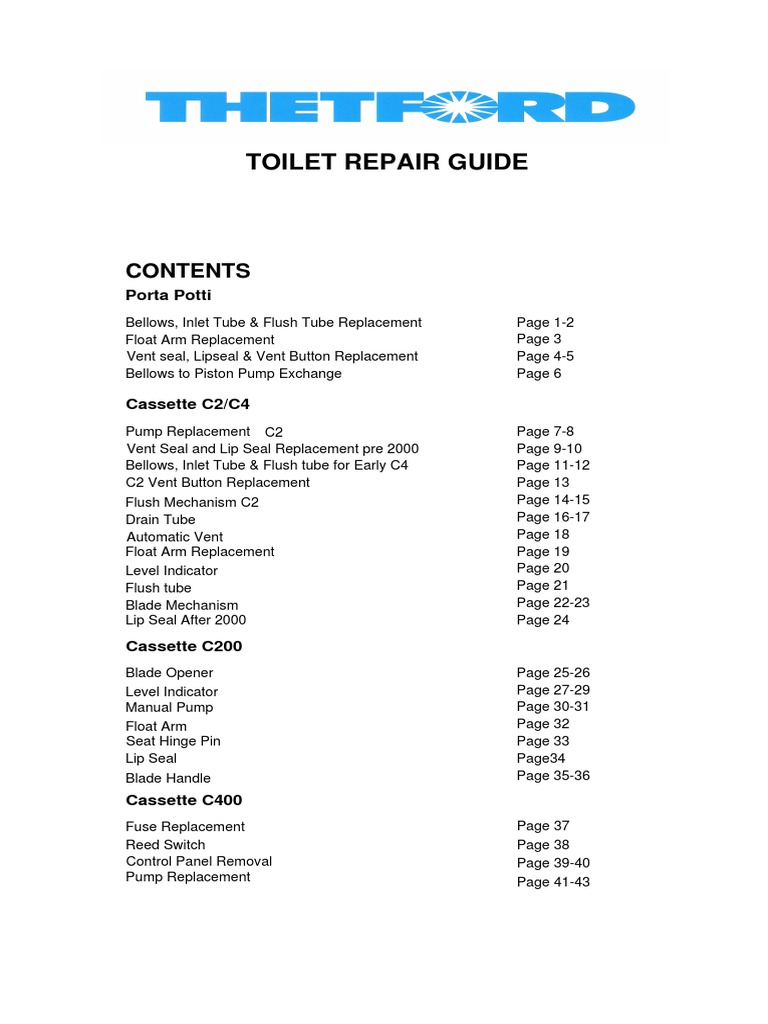 THETFORD

TOILET REPAIR GUIDE

CONTENTS

Porta Potti

| | |
|---|---|
| Bellows, Inlet Tube & Flush Tube Replacement | Page 1-2 |
| Float Arm Replacement | Page 3 |
| Vent seal, Lipseal & Vent Button Replacement | Page 4-5 |
| Bellows to Piston Pump Exchange | Page 6 |

Cassette C2/C4

| | |
|---|---|
| Pump Replacement C2 | Page 7-8 |
| Vent Seal and Lip Seal Replacement pre 2000 | Page 9-10 |
| Bellows, Inlet Tube & Flush tube for Early C4 | Page 11-12 |
| C2 Vent Button Replacement | Page 13 |
| Flush Mechanism C2 | Page 14-15 |
| Drain Tube | Page 16-17 |
| Automatic Vent | Page 18 |
| Float Arm Replacement | Page 19 |
| Level Indicator | Page 20 |
| Flush tube | Page 21 |
| Blade Mechanism | Page 22-23 |
| Lip Seal After 2000 | Page 24 |

Cassette C200

| | |
|---|---|
| Blade Opener | Page 25-26 |
| Level Indicator | Page 27-29 |
| Manual Pump | Page 30-31 |
| Float Arm | Page 32 |
| Seat Hinge Pin | Page 33 |
| Lip Seal | Page34 |
| Blade Handle | Page 35-36 |

Cassette C400

| | |
|---|---|
| Fuse Replacement | Page 37 |
| Reed Switch | Page 38 |
| Control Panel Removal | Page 39-40 |
| Pump Replacement | Page 41-43 |